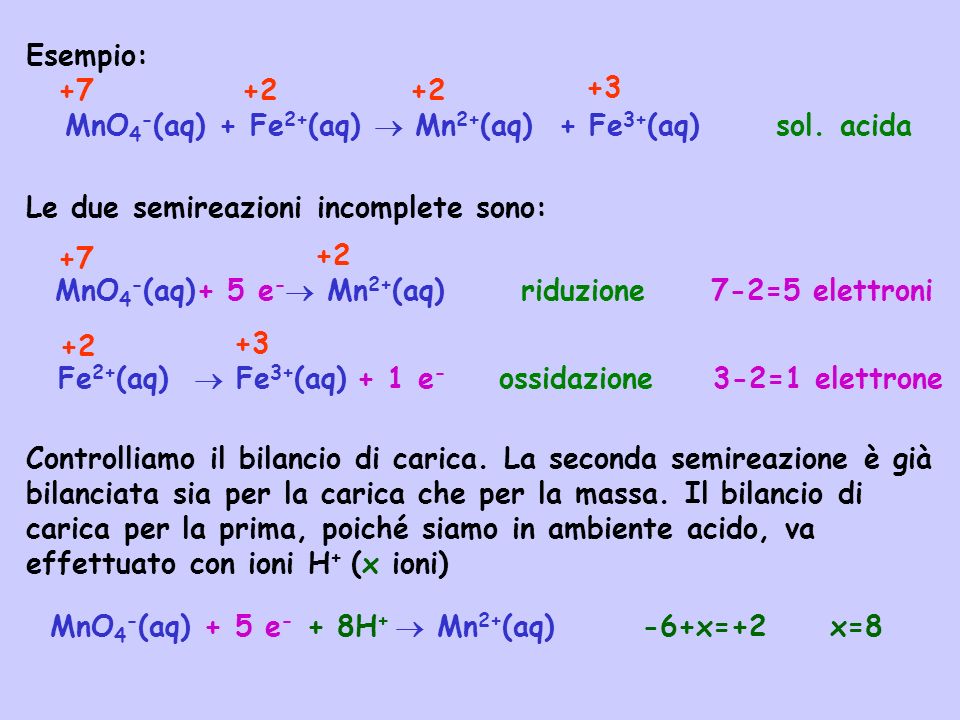 Esempio:

+7 +2 +2 +3

$MnO_4^-(aq) + Fe^{2+}(aq) \rightarrow Mn^{2+}(aq) + Fe^{3+}(aq)$ sol. acida

Le due semireazioni incomplete sono:

+7 +2

$MnO_4^-(aq) + 5\ e^- \rightarrow Mn^{2+}(aq)$ riduzione 7-2=5 elettroni

+2 +3

$Fe^{2+}(aq) \rightarrow Fe^{3+}(aq) + 1\ e^-$ ossidazione 3-2=1 elettrone

Controlliamo il bilancio di carica. La seconda semireazione è già bilanciata sia per la carica che per la massa. Il bilancio di carica per la prima, poiché siamo in ambiente acido, va effettuato con ioni $H^+$ (x ioni)

$MnO_4^-(aq) + 5\ e^- + 8H^+ \rightarrow Mn^{2+}(aq)$ -6+x=+2 x=8